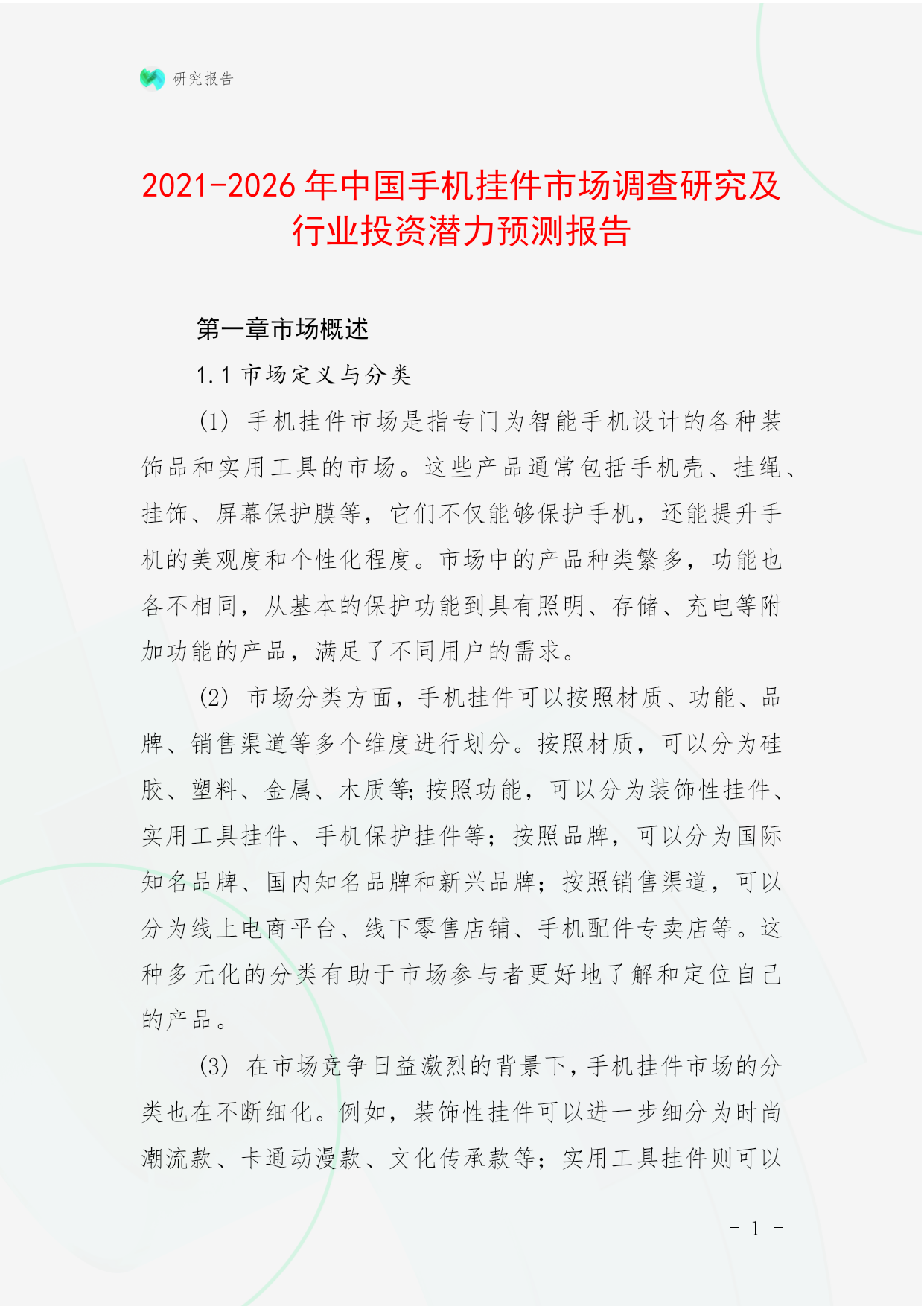 研究报告

2021-2026 年中国手机挂件市场调查研究及行业投资潜力预测报告

第一章市场概述

1.1 市场定义与分类

(1) 手机挂件市场是指专门为智能手机设计的各种装饰品和实用工具的市场。这些产品通常包括手机壳、挂绳、挂饰、屏幕保护膜等，它们不仅能够保护手机，还能提升手机的美观度和个性化程度。市场中的产品种类繁多，功能也各不相同，从基本的保护功能到具有照明、存储、充电等附加功能的产品，满足了不同用户的需求。

(2) 市场分类方面，手机挂件可以按照材质、功能、品牌、销售渠道等多个维度进行划分。按照材质，可以分为硅胶、塑料、金属、木质等;按照功能，可以分为装饰性挂件、实用工具挂件、手机保护挂件等；按照品牌，可以分为国际知名品牌、国内知名品牌和新兴品牌；按照销售渠道，可以分为线上电商平台、线下零售店铺、手机配件专卖店等。这种多元化的分类有助于市场参与者更好地了解和定位自己的产品。

(3) 在市场竞争日益激烈的背景下，手机挂件市场的分类也在不断细化。例如，装饰性挂件可以进一步细分为时尚潮流款、卡通动漫款、文化传承款等；实用工具挂件则可以

- 1 -